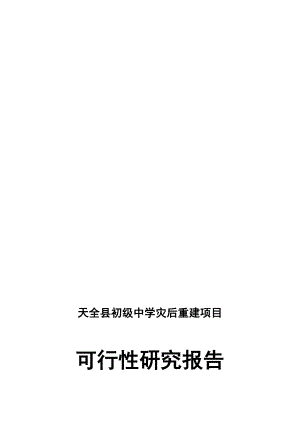 天全县初级中学灾后重建项目

可行性研究报告